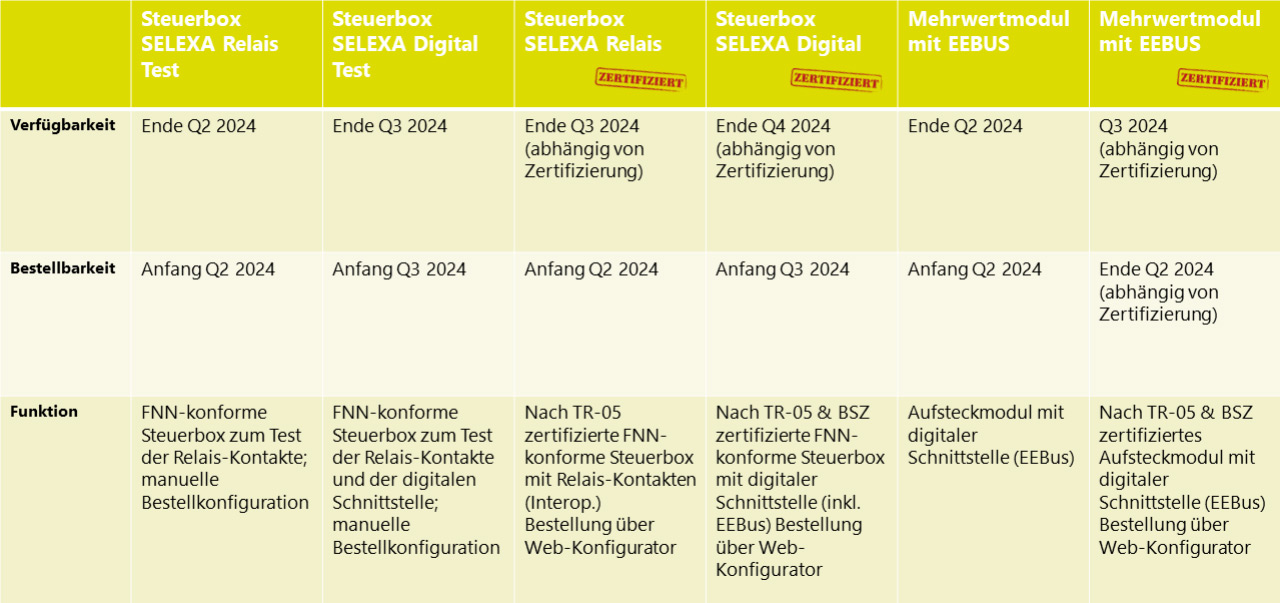 |  | Steuerbox SELEXA Relais Test | Steuerbox SELEXA Digital Test | Steuerbox SELEXA Relais ZERTIFIZIERT | Steuerbox SELEXA Digital ZERTIFIZIERT | Mehrwertmodul mit EEBUS | Mehrwertmodul mit EEBUS ZERTIFIZIERT |
|---|---|---|---|---|---|---|
| Verfügbarkeit | Ende Q2 2024 | Ende Q3 2024 | Ende Q3 2024 (abhängig von Zertifizierung) | Ende Q4 2024 (abhängig von Zertifizierung) | Ende Q2 2024 | Q3 2024 (abhängig von Zertifizierung) |
| Bestellbarkeit | Anfang Q2 2024 | Anfang Q3 2024 | Anfang Q2 2024 | Anfang Q3 2024 | Anfang Q2 2024 | Ende Q2 2024 (abhängig von Zertifizierung) |
| Funktion | FNN-konforme Steuerbox zum Test der Relais-Kontakte; manuelle Bestellkonfiguration | FNN-konforme Steuerbox zum Test der Relais-Kontakte und der digitalen Schnittstelle; manuelle Bestellkonfiguration | Nach TR-05 zertifizierte FNN-konforme Steuerbox mit Relais-Kontakten (Interop.) Bestellung über Web-Konfigurator | Nach TR-05 & BSZ zertifizierte FNN-konforme Steuerbox mit digitaler Schnittstelle (inkl. EEBus) Bestellung über Web-Konfigurator | Aufsteckmodul mit digitaler Schnittstelle (EEBus) | Nach TR-05 & BSZ zertifiziertes Aufsteckmodul mit digitaler Schnittstelle (EEBus) Bestellung über Web-Konfigurator |